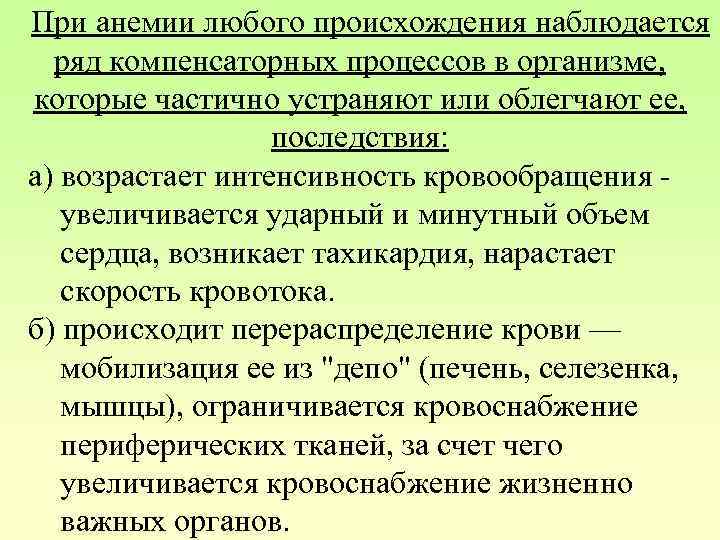 При анемии любого происхождения наблюдается ряд компенсаторных процессов в организме, которые частично устраняют или облегчают ее, последствия:

а) возрастает интенсивность кровообращения - увеличивается ударный и минутный объем сердца, возникает тахикардия, нарастает скорость кровотока.

б) происходит перераспределение крови — мобилизация ее из "депо" (печень, селезенка, мышцы), ограничивается кровоснабжение периферических тканей, за счет чего увеличивается кровоснабжение жизненно важных органов.